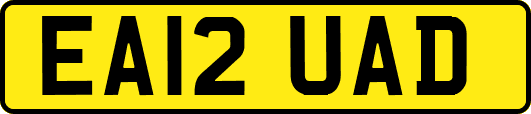 EA12 UAD